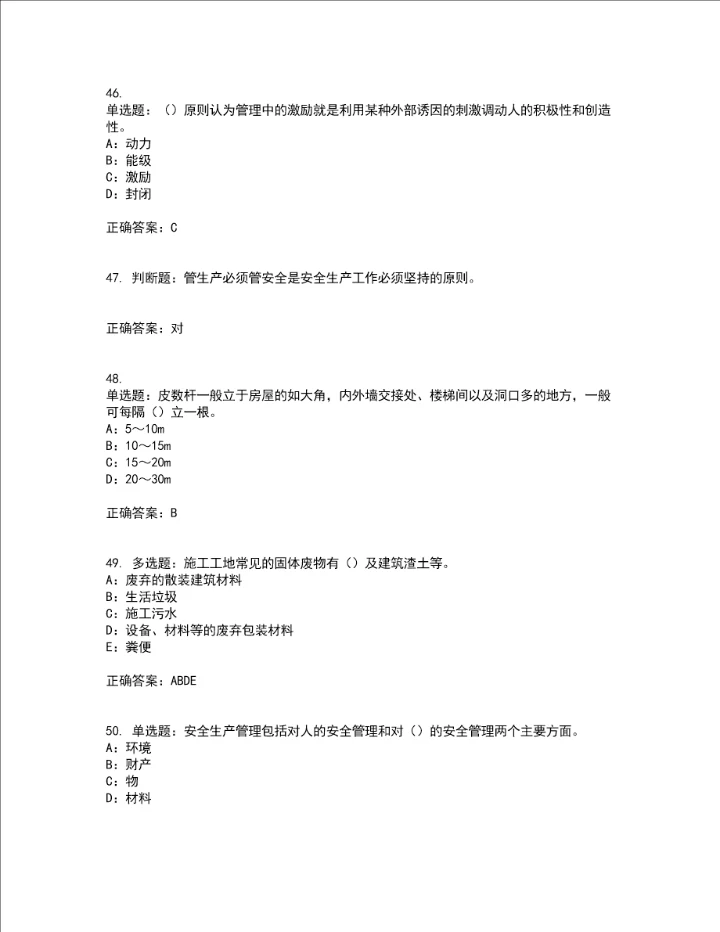 46.
单选题：（）原则认为管理中的激励就是利用某种外部诱因的刺激调动人的积极性和创造性。
A：动力
B：能级
C：激励
D：封闭

正确答案：C

47. 判断题：管生产必须管安全是安全生产工作必须坚持的原则。

正确答案：对

48.
单选题：皮数杆一般立于房屋的如大角，内外墙交接处、楼梯间以及洞口多的地方，一般可每隔（）立一根。
A：5～10m
B：10～15m
C：15～20m
D：20～30m

正确答案：B

49. 多选题：施工工地常见的固体废物有（）及建筑渣土等。
A：废弃的散装建筑材料
B：生活垃圾
C：施工污水
D：设备、材料等的废弃包装材料
E：粪便

正确答案：ABDE

50. 单选题：安全生产管理包括对人的安全管理和对（）的安全管理两个主要方面。
A：环境
B：财产
C：物
D：材料